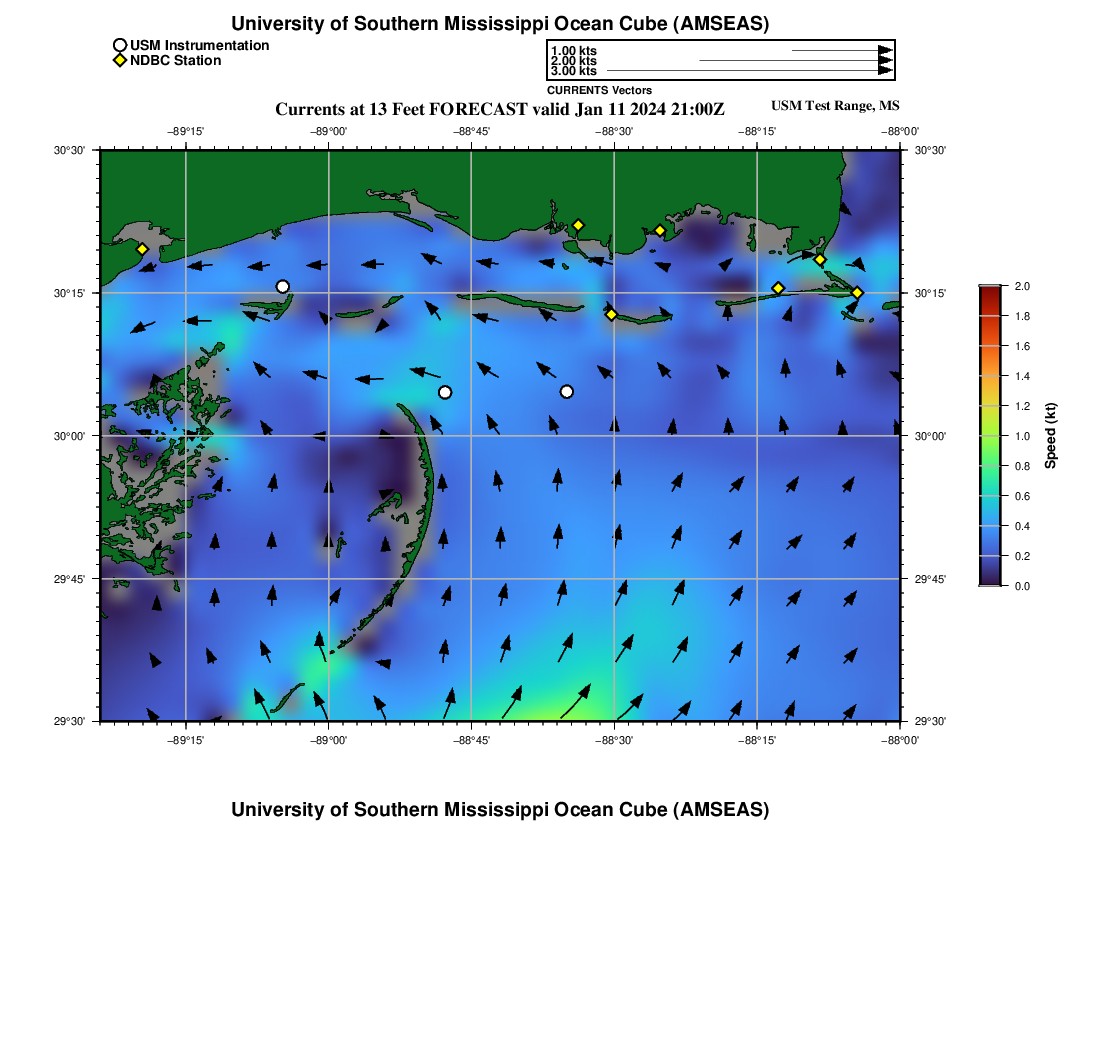 University of Southern Mississippi Ocean Cube (AMSEAS)

USM Instrumentation
NDBC Station

1.00 kts
2.00 kts
3.00 kts
CURRENTS Vectors

Currents at 13 Feet FORECAST valid Jan 11 2024 21:00Z

USM Test Range, MS

−89°15' −89°00' −88°45' −88°30' −88°15' −88°00'

30°30' 30°15' 30°00' 29°45' 29°30'

30°30' 30°15' 30°00' 29°45' 29°30'

−89°15' −89°00' −88°45' −88°30' −88°15' −88°00'

2.0 1.8 1.6 1.4 1.2 1.0 0.8 0.6 0.4 0.2 0.0

Speed (kt)

University of Southern Mississippi Ocean Cube (AMSEAS)